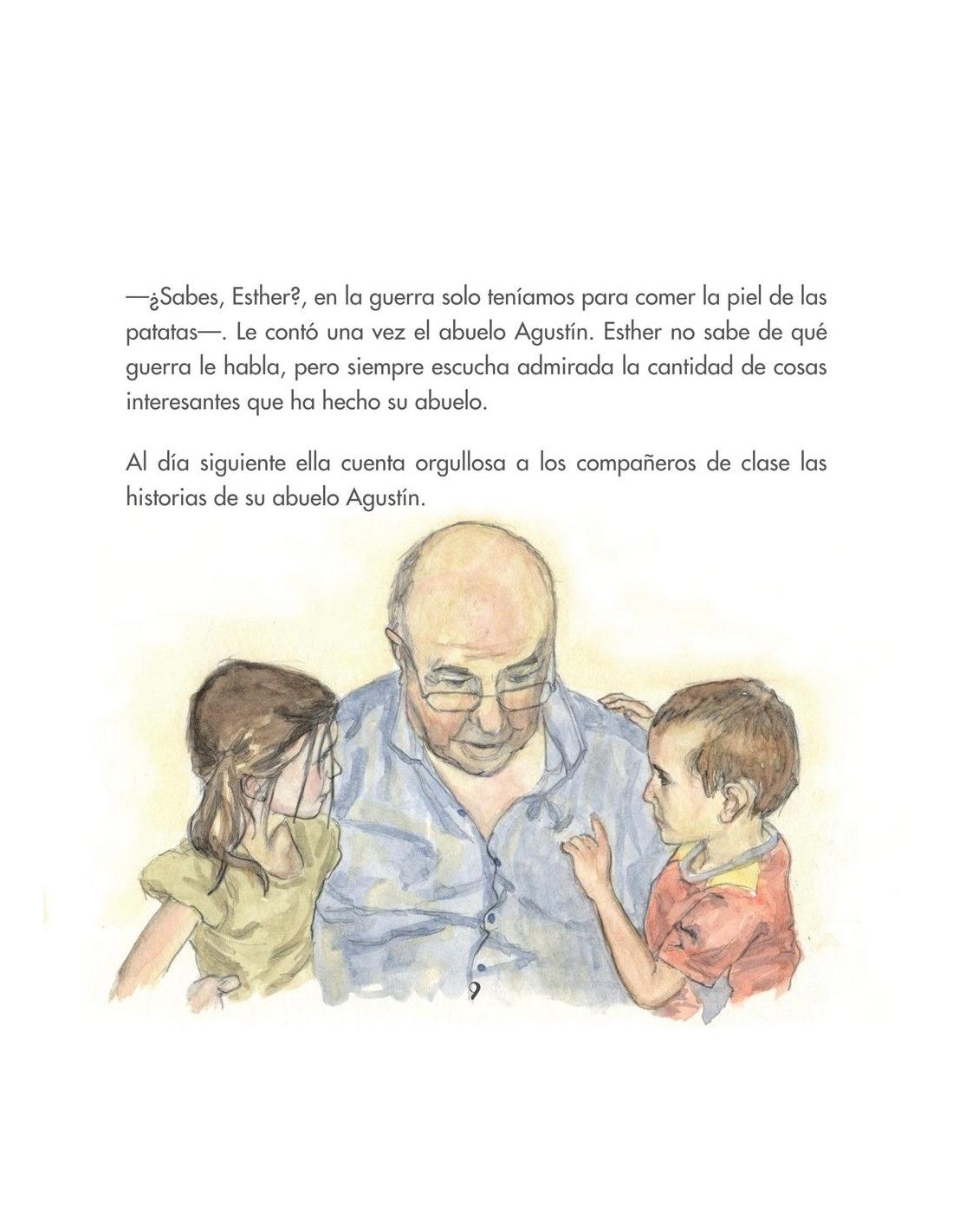 —¿Sabes, Esther?, en la guerra solo teníamos para comer la piel de las patatas—. Le contó una vez el abuelo Agustín. Esther no sabe de qué guerra le habla, pero siempre escucha admirada la cantidad de cosas interesantes que ha hecho su abuelo.

Al día siguiente ella cuenta orgullosa a los compañeros de clase las historias de su abuelo Agustín.

9